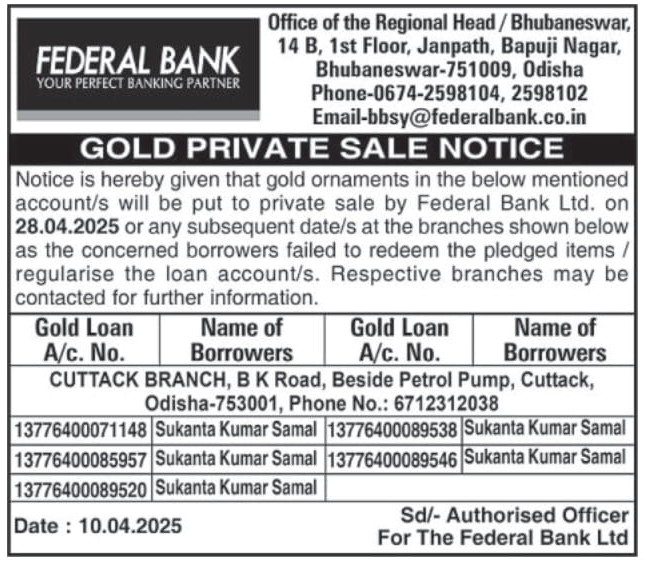 FEDERAL BANK
YOUR PERFECT BANKING PARTNER

Office of the Regional Head / Bhubaneswar, 14 B, 1st Floor, Janpath, Bapuji Nagar, Bhubaneswar-751009, Odisha
Phone-0674-2598104, 2598102
Email-bbsy@federalbank.co.in

GOLD PRIVATE SALE NOTICE

Notice is hereby given that gold ornaments in the below mentioned account/s will be put to private sale by Federal Bank Ltd. on 28.04.2025 or any subsequent date/s at the branches shown below as the concerned borrowers failed to redeem the pledged items / regularise the loan account/s. Respective branches may be contacted for further information.

| Gold Loan A/c. No. | Name of Borrowers | Gold Loan A/c. No. | Name of Borrowers |
|---|---|---|---|
| CUTTACK BRANCH, B K Road, Beside Petrol Pump, Cuttack, Odisha-753001, Phone No.: 6712312038 | | | |
| 13776400071148 | Sukanta Kumar Samal | 13776400089538 | Sukanta Kumar Samal |
| 13776400085957 | Sukanta Kumar Samal | 13776400089546 | Sukanta Kumar Samal |
| 13776400089520 | Sukanta Kumar Samal | | |

Date : 10.04.2025

Sd/- Authorised Officer
For The Federal Bank Ltd